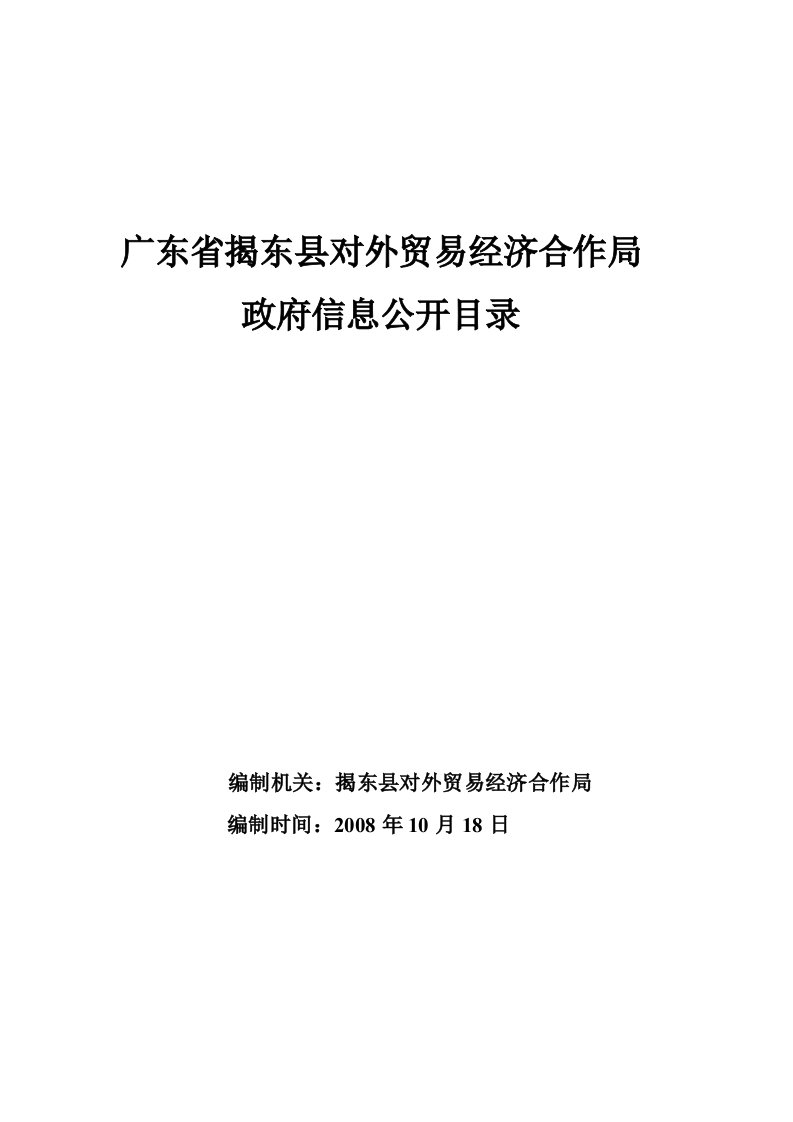 广东省揭东县对外贸易经济合作局

政府信息公开目录

编制机关：揭东县对外贸易经济合作局
编制时间：2008 年 10 月 18 日